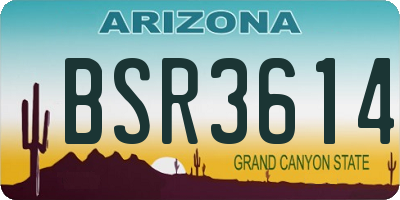 ARIZONA

BSR3614

GRAND CANYON STATE